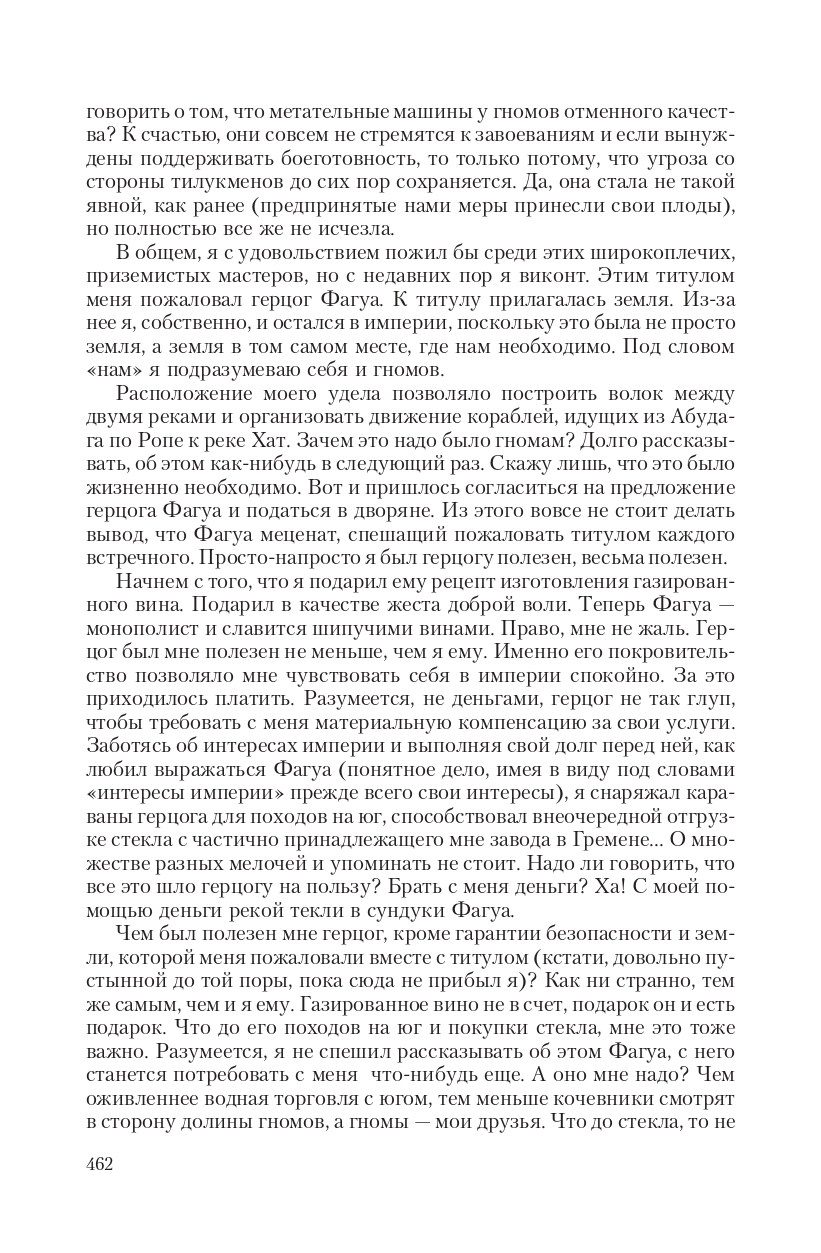 говорить о том, что метательные машины у гномов отменного качества? К счастью, они совсем не стремятся к завоеваниям и если вынуждены поддерживать боеготовность, то только потому, что угроза со стороны тилукменов до сих пор сохраняется. Да, она стала не такой явной, как ранее (предпринятые нами меры принесли свои плоды), но полностью все же не исчезла.

В общем, я с удовольствием пожил бы среди этих широкоплечих, приземистых мастеров, но с недавних пор я виконт. Этим титулом меня пожаловал герцог Фагуа. К титулу прилагалась земля. Из-за нее я, собственно, и остался в империи, поскольку это была не просто земля, а земля в том самом месте, где нам необходимо. Под словом «нам» я подразумеваю себя и гномов.

Расположение моего удела позволяло построить волок между двумя реками и организовать движение кораблей, идущих из Абудага по Ропе к реке Хат. Зачем это надо было гномам? Долго рассказывать, об этом как-нибудь в следующий раз. Скажу лишь, что это было жизненно необходимо. Вот и пришлось согласиться на предложение герцога Фагуа и податься в дворяне. Из этого вовсе не стоит делать вывод, что Фагуа меценат, спешащий пожаловать титулом каждого встречного. Просто-напросто я был герцогу полезен, весьма полезен.

Начнем с того, что я подарил ему рецепт изготовления газированного вина. Подарил в качестве жеста доброй воли. Теперь Фагуа — монополист и славится шипучими винами. Право, мне не жаль. Герцог был мне полезен не меньше, чем я ему. Именно его покровительство позволяло мне чувствовать себя в империи спокойно. За это приходилось платить. Разумеется, не деньгами, герцог не так глуп, чтобы требовать с меня материальную компенсацию за свои услуги. Заботясь об интересах империи и выполняя свой долг перед ней, как любил выражаться Фагуа (понятное дело, имея в виду под словами «интересы империи» прежде всего свои интересы), я снаряжал караваны герцога для походов на юг, способствовал внеочередной отгрузке стекла с частично принадлежащего мне завода в Гремене... О множестве разных мелочей и упоминать не стоит. Надо ли говорить, что все это шло герцогу на пользу? Брать с меня деньги? Ха! С моей помощью деньги рекой текли в сундуки Фагуа.

Чем был полезен мне герцог, кроме гарантии безопасности и земли, которой меня пожаловали вместе с титулом (кстати, довольно пустынной до той поры, пока сюда не прибыл я)? Как ни странно, тем же самым, чем и я ему. Газированное вино не в счет, подарок он и есть подарок. Что до его походов на юг и покупки стекла, мне это тоже важно. Разумеется, я не спешил рассказывать об этом Фагуа, с него станется потребовать с меня что-нибудь еще. А оно мне надо? Чем оживленнее водная торговля с югом, тем меньше кочевники смотрят в сторону долины гномов, а гномы — мои друзья. Что до стекла, то не

462